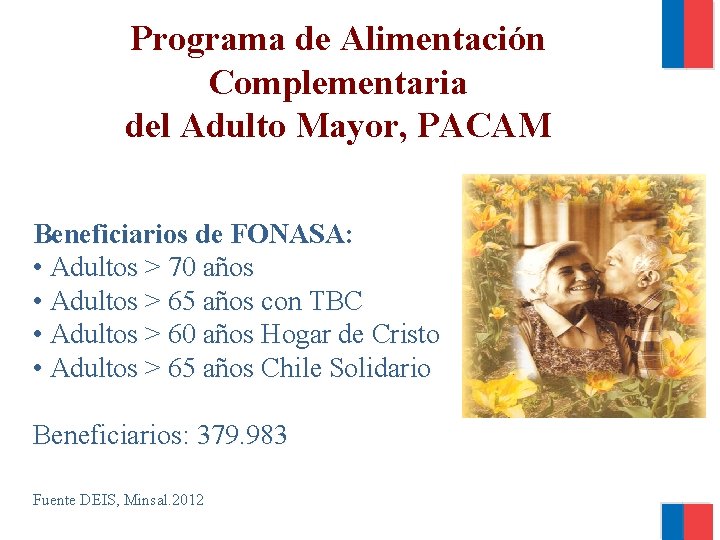 Programa de Alimentación Complementaria del Adulto Mayor, PACAM

Beneficiarios de FONASA:
• Adultos > 70 años
• Adultos > 65 años con TBC
• Adultos > 60 años Hogar de Cristo
• Adultos > 65 años Chile Solidario

Beneficiarios: 379.983

Fuente DEIS, Minsal.2012